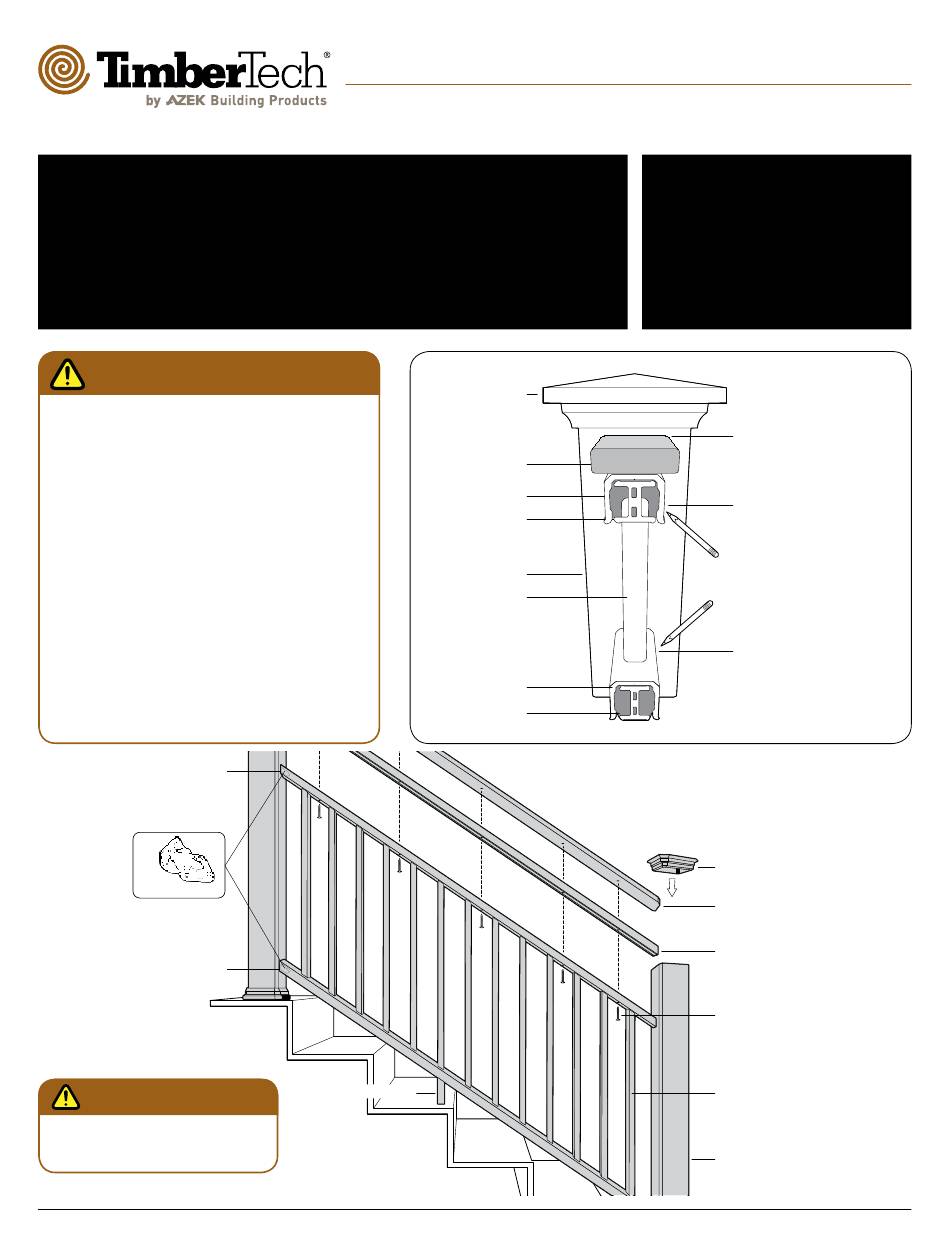 TimberTech®
by AZEK Building Products